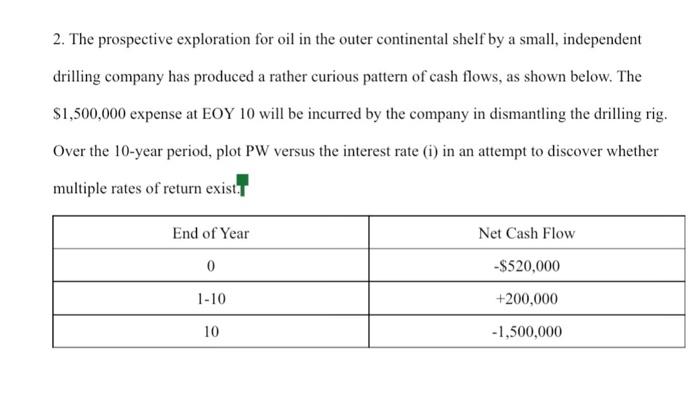 2. The prospective exploration for oil in the outer continental shelf by a small, independent drilling company has produced a rather curious pattern of cash flows, as shown below. The \$1,500,000 expense at EOY 10 will be incurred by the company in dismantling the drilling rig. Over the 10-year period, plot PW versus the interest rate (i) in an attempt to discover whether multiple rates of return exist.

| End of Year | Net Cash Flow |
|---|---|
| 0 | -\$520,000 |
| 1-10 | +200,000 |
| 10 | -1,500,000 |